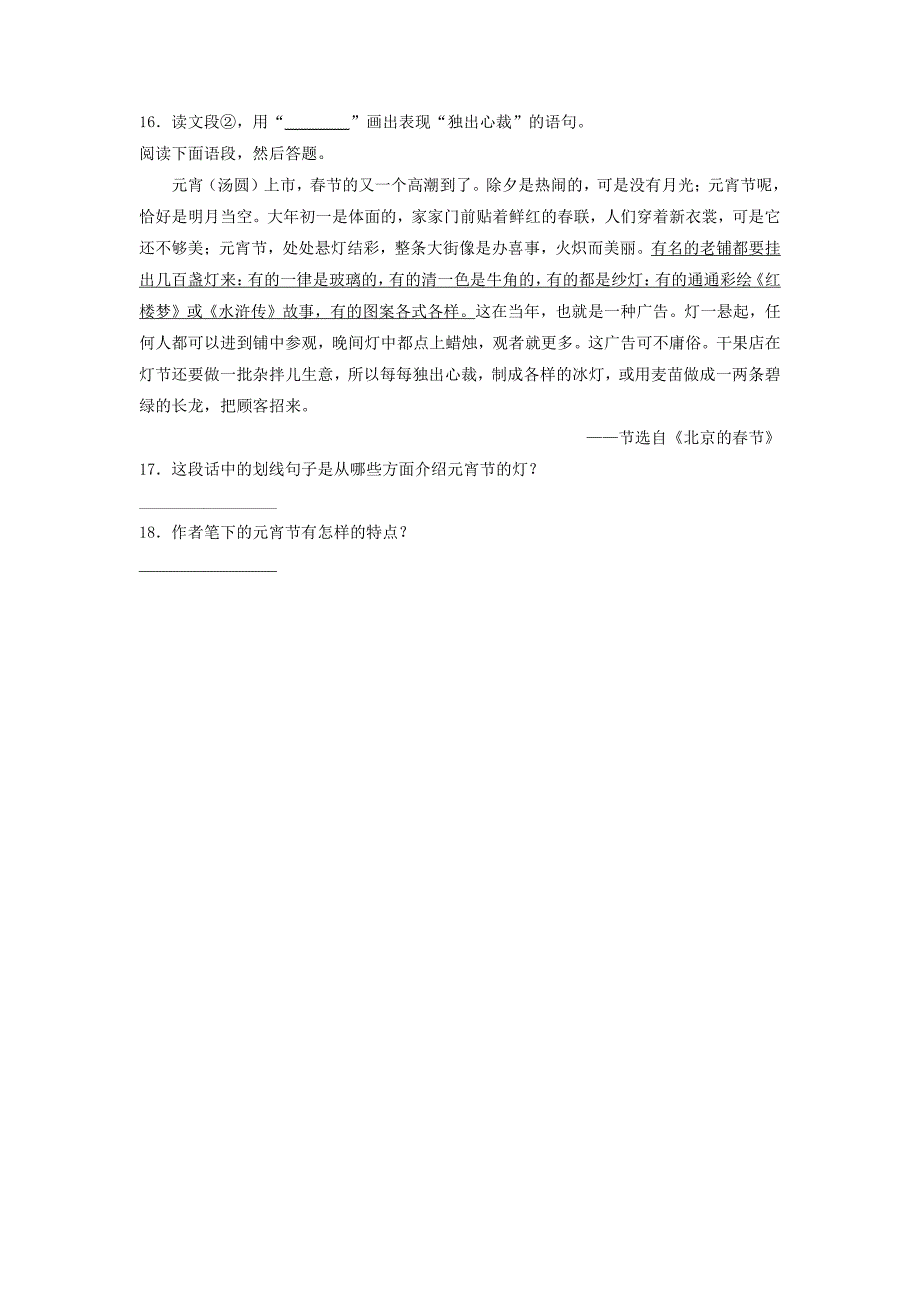 16．读文段②，用“________”画出表现“独出心裁”的语句。

阅读下面语段，然后答题。

元宵（汤圆）上市，春节的又一个高潮到了。除夕是热闹的，可是没有月光；元宵节呢，恰好是明月当空。大年初一是体面的，家家门前贴着鲜红的春联，人们穿着新衣裳，可是它还不够美；元宵节，处处悬灯结彩，整条大街像是办喜事，火炽而美丽。有名的老铺都要挂出几百盏灯来：有的一律是玻璃的，有的清一色是牛角的，有的都是纱灯；有的通通彩绘《红楼梦》或《水浒传》故事，有的图案各式各样。这在当年，也就是一种广告。灯一悬起，任何人都可以进到铺中参观，晚间灯中都点上蜡烛，观者就更多。这广告可不庸俗。干果店在灯节还要做一批杂拌儿生意，所以每每独出心裁，制成各样的冰灯，或用麦苗做成一两条碧绿的长龙，把顾客招来。

——节选自《北京的春节》

17．这段话中的划线句子是从哪些方面介绍元宵节的灯？

________________

18．作者笔下的元宵节有怎样的特点？

________________